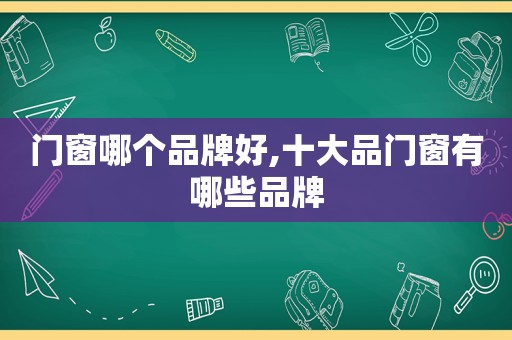 门窗哪个品牌好,十大品门窗有哪些品牌